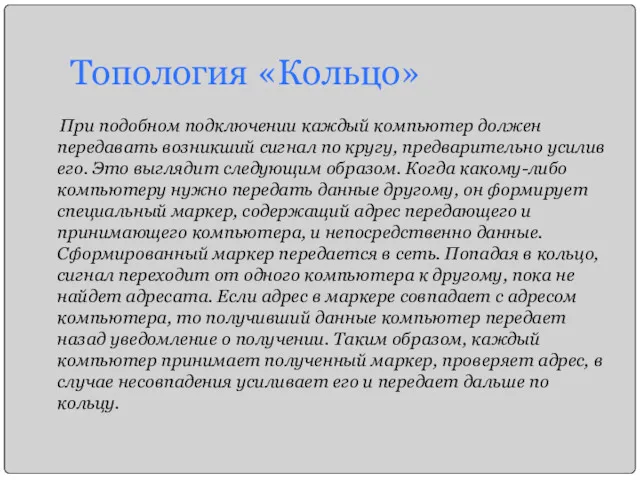 Топология «Кольцо»

При подобном подключении каждый компьютер должен передавать возникший сигнал по кругу, предварительно усилив его. Это выглядит следующим образом. Когда какому-либо компьютеру нужно передать данные другому, он формирует специальный маркер, содержащий адрес передающего и принимающего компьютера, и непосредственно данные. Сформированный маркер передается в сеть. Попадая в кольцо, сигнал переходит от одного компьютера к другому, пока не найдет адресата. Если адрес в маркере совпадает с адресом компьютера, то получивший данные компьютер передает назад уведомление о получении. Таким образом, каждый компьютер принимает полученный маркер, проверяет адрес, в случае несовпадения усиливает его и передает дальше по кольцу.